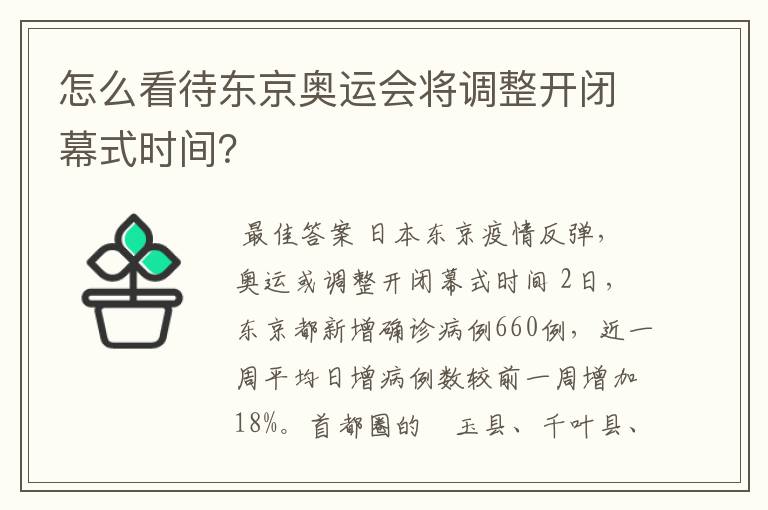 怎么看待东京奥运会将调整开闭幕式时间?

最佳答案 日本东京疫情反弹，奥运或调整开闭幕式时间 2日，东京都新增确诊病例660例，近一周平均日增病例数较前一周增加18%。首都圈的 玉县、千叶县、